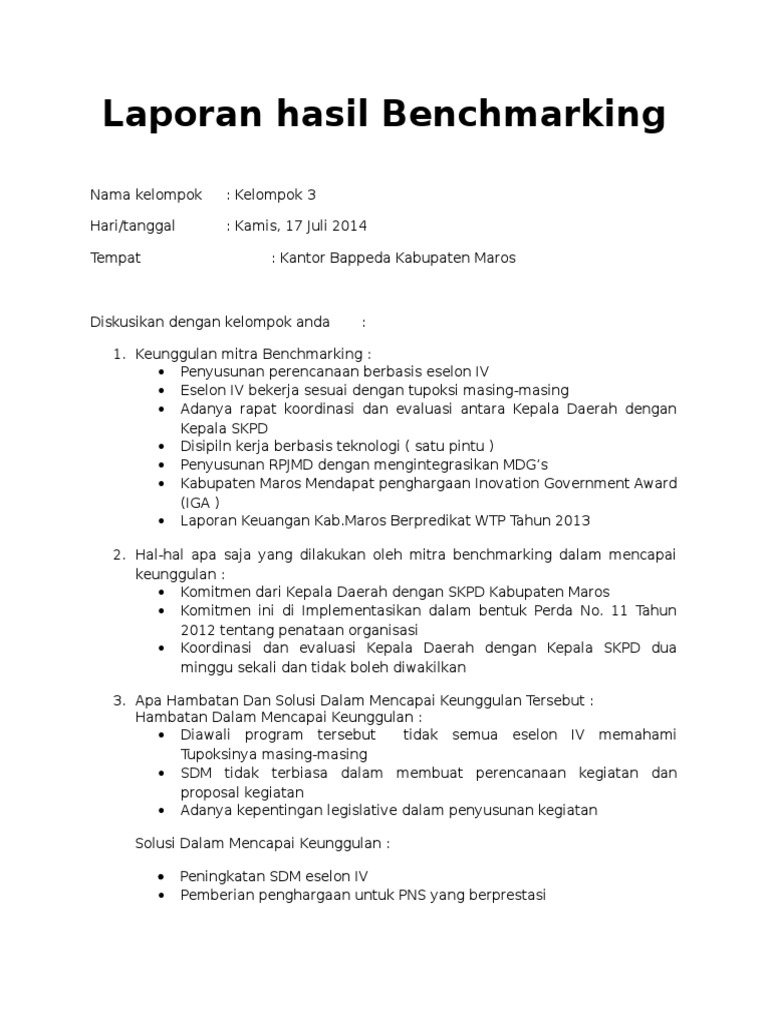 Laporan hasil Benchmarking

Nama kelompok : Kelompok 3

Hari/tanggal : Kamis, 17 Juli 2014

Tempat : Kantor Bappeda Kabupaten Maros

Diskusikan dengan kelompok anda :

1. Keunggulan mitra Benchmarking :
• Penyusunan perencanaan berbasis eselon IV
• Eselon IV bekerja sesuai dengan tupoksi masing-masing
• Adanya rapat koordinasi dan evaluasi antara Kepala Daerah dengan Kepala SKPD
• Disipiln kerja berbasis teknologi ( satu pintu )
• Penyusunan RPJMD dengan mengintegrasikan MDG's
• Kabupaten Maros Mendapat penghargaan Inovation Government Award (IGA )
• Laporan Keuangan Kab.Maros Berpredikat WTP Tahun 2013

2. Hal-hal apa saja yang dilakukan oleh mitra benchmarking dalam mencapai keunggulan :
• Komitmen dari Kepala Daerah dengan SKPD Kabupaten Maros
• Komitmen ini di Implementasikan dalam bentuk Perda No. 11 Tahun 2012 tentang penataan organisasi
• Koordinasi dan evaluasi Kepala Daerah dengan Kepala SKPD dua minggu sekali dan tidak boleh diwakilkan

3. Apa Hambatan Dan Solusi Dalam Mencapai Keunggulan Tersebut :
Hambatan Dalam Mencapai Keunggulan :
• Diawali program tersebut tidak semua eselon IV memahami Tupoksinya masing-masing
• SDM tidak terbiasa dalam membuat perencanaan kegiatan dan proposal kegiatan
• Adanya kepentingan legislative dalam penyusunan kegiatan

Solusi Dalam Mencapai Keunggulan :

• Peningkatan SDM eselon IV
• Pemberian penghargaan untuk PNS yang berprestasi